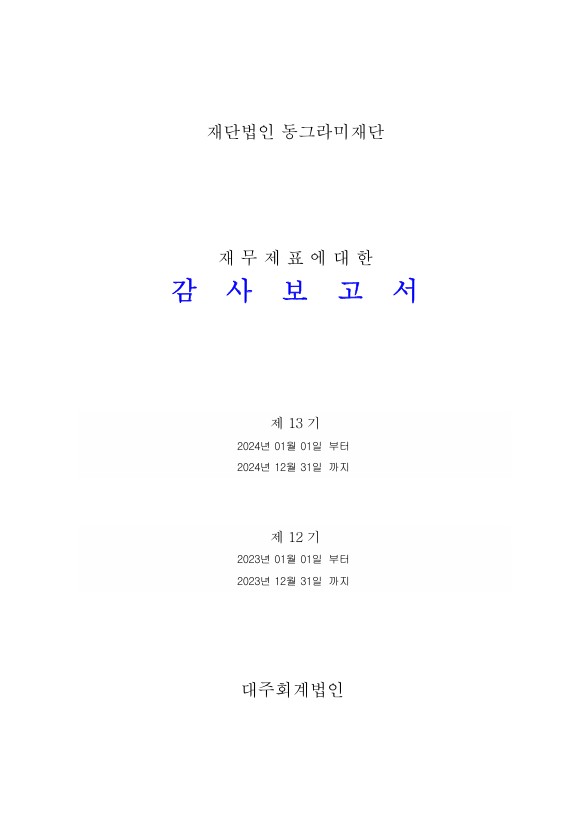 재단법인 동그라미재단

재 무 제 표 에 대 한

감 사 보 고 서

제 13 기

2024년 01월 01일 부터

2024년 12월 31일 까지

제 12 기

2023년 01월 01일 부터

2023년 12월 31일 까지

대주회계법인